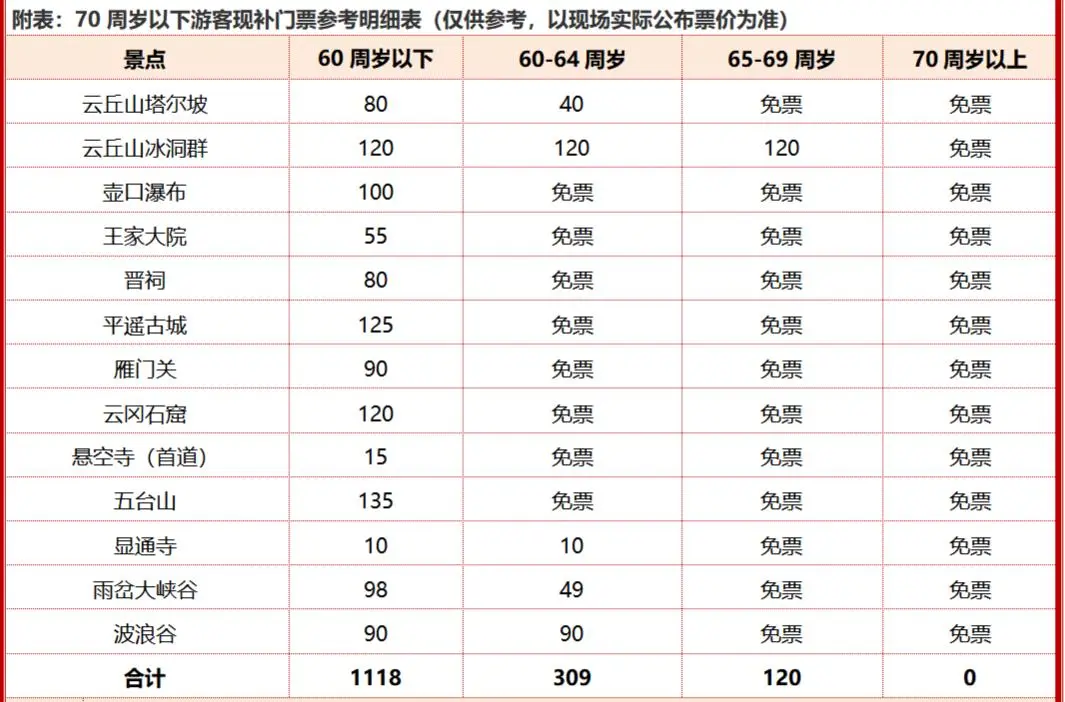 附表：70 周岁以下游客现补门票参考明细表（仅供参考，以现场实际公布票价为准）

| 景点 | 60 周岁以下 | 60-64 周岁 | 65-69 周岁 | 70 周岁以上 |
|---|---|---|---|---|
| 云丘山塔尔坡 | 80 | 40 | 免票 | 免票 |
| 云丘山冰洞群 | 120 | 120 | 120 | 免票 |
| 壶口瀑布 | 100 | 免票 | 免票 | 免票 |
| 王家大院 | 55 | 免票 | 免票 | 免票 |
| 晋祠 | 80 | 免票 | 免票 | 免票 |
| 平遥古城 | 125 | 免票 | 免票 | 免票 |
| 雁门关 | 90 | 免票 | 免票 | 免票 |
| 云冈石窟 | 120 | 免票 | 免票 | 免票 |
| 悬空寺（首道） | 15 | 免票 | 免票 | 免票 |
| 五台山 | 135 | 免票 | 免票 | 免票 |
| 显通寺 | 10 | 10 | 免票 | 免票 |
| 雨岔大峡谷 | 98 | 49 | 免票 | 免票 |
| 波浪谷 | 90 | 90 | 免票 | 免票 |
| 合计 | 1118 | 309 | 120 | 0 |